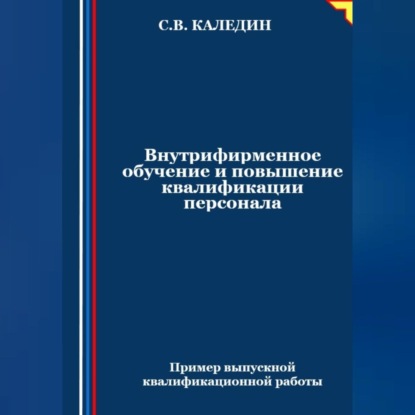 С.В. КАЛЕДИН

Внутрифирменное обучение и повышение квалификации персонала

Пример выпускной квалификационной работы